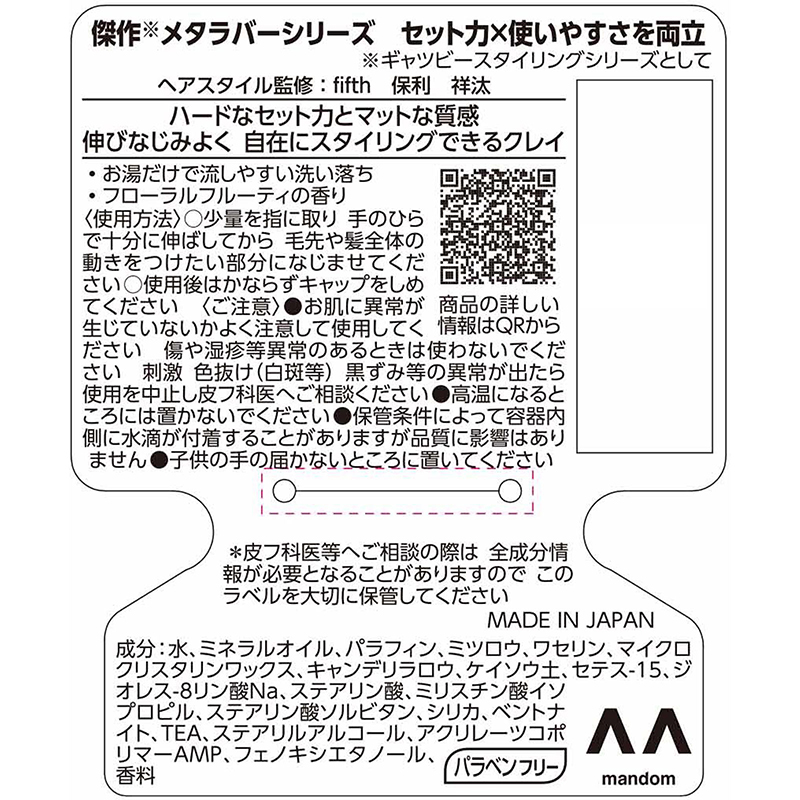 傑作※メタラバーシリーズ セット力×使いやすさを両立
※ギャツビースタイリングシリーズとして

ヘアスタイル監修：fifth 保利 祥汰

ハードなセット力とマットな質感
伸びなじみよく 自在にスタイリングできるクレイ

• お湯だけで流しやすい洗い落ち
• フローラルフルーティの香り

〈使用方法〉○少量を指に取り 手のひらで十分に伸ばしてから 毛先や髪全体の動きをつけたい部分になじませてください○使用後はかならずキャップをしめてください 〈ご注意〉●お肌に異常が生じていないかよく注意して使用してください 傷や湿疹等異常のあるときは使わないでください 刺激 色抜け(白斑等) 黒ずみ等の異常が出たら使用を中止し皮フ科医へご相談ください●高温になるところには置かないでください●保管条件によって容器内側に水滴が付着することがありますが品質に影響はありません●子供の手の届かないところに置いてください

商品の詳しい情報はQRから

＊皮フ科医等へご相談の際は 全成分情報が必要となることがありますので このラベルを大切に保管してください

MADE IN JAPAN

成分：水、ミネラルオイル、パラフィン、ミツロウ、ワセリン、マイクロクリスタリンワックス、キャンデリラロウ、ケイソウ土、セテス-15、ジオレス-8リン酸Na、ステアリン酸、ミリスチン酸イソプロピル、ステアリン酸ソルビタン、シリカ、ベントナイト、TEA、ステアリルアルコール、アクリレーツコポリマーAMP、フェノキシエタノール、香料

パラベンフリー

mandom